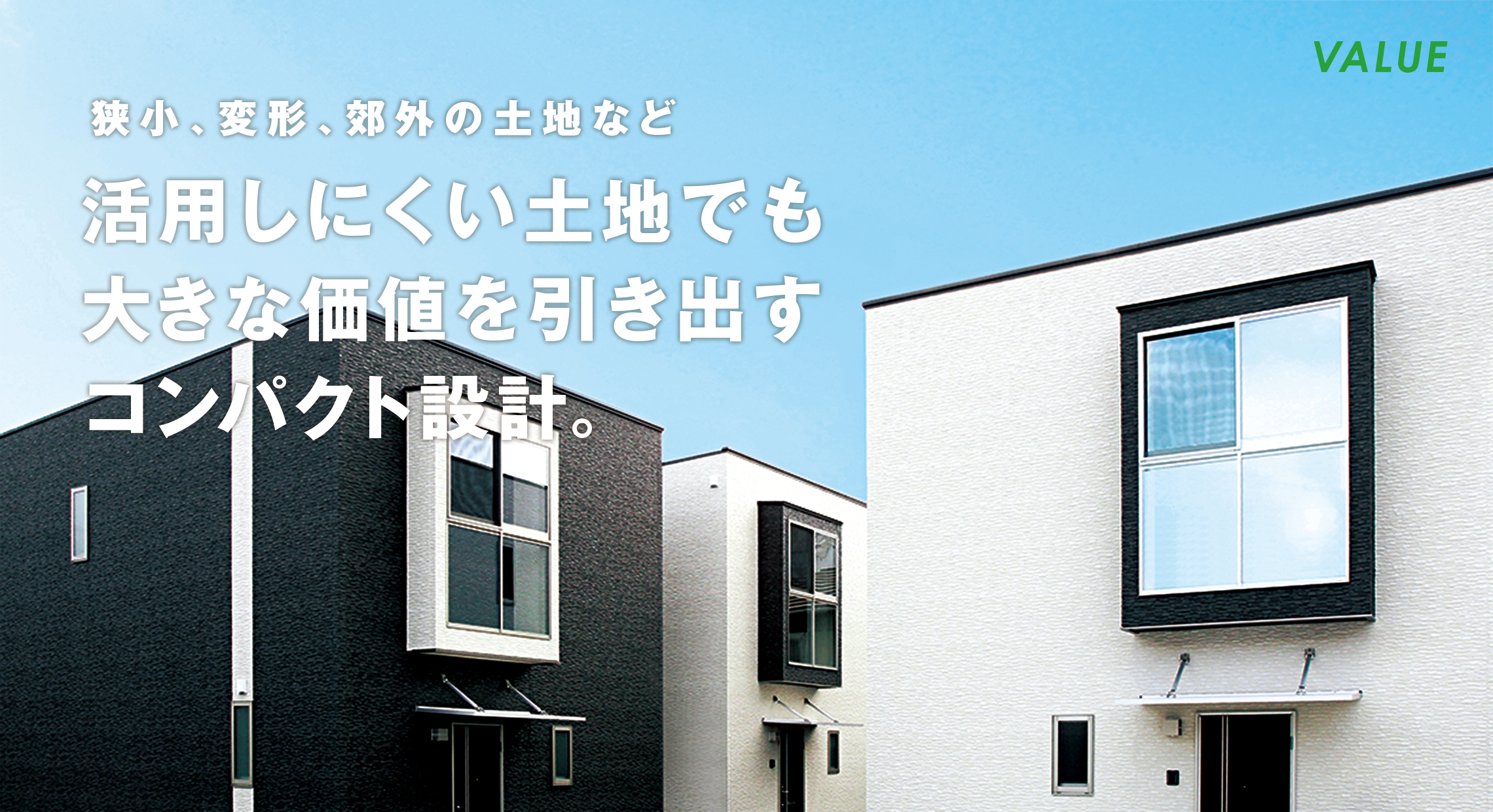 VALUE

狭小、変形、郊外の土地など

活用しにくい土地でも
大きな価値を引き出す
コンパクト設計。